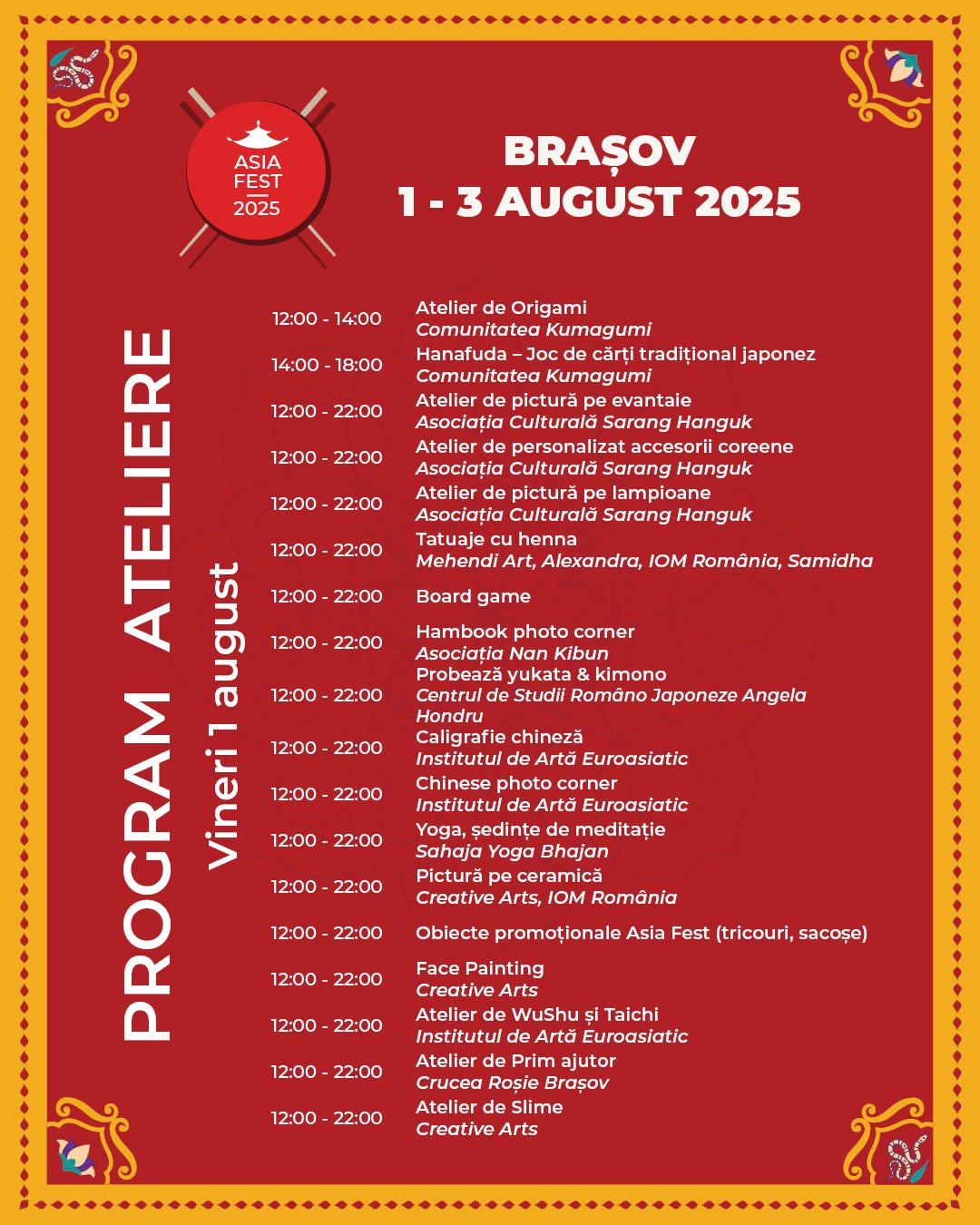 ASIA FEST 2025

BRAȘOV
1 - 3 AUGUST 2025

PROGRAM ATELIERE

Vineri 1 august

12:00 - 14:00 Atelier de Origami
Comunitatea Kumagumi

14:00 - 18:00 Hanafuda – Joc de cărți tradițional japonez
Comunitatea Kumagumi

12:00 - 22:00 Atelier de pictură pe evantaie
Asociația Culturală Sarang Hanguk

12:00 - 22:00 Atelier de personalizat accesorii coreene
Asociația Culturală Sarang Hanguk

12:00 - 22:00 Atelier de pictură pe lampioane
Asociația Culturală Sarang Hanguk

12:00 - 22:00 Tatuaje cu henna
Mehendi Art, Alexandra, IOM România, Samidha

12:00 - 22:00 Board game

12:00 - 22:00 Hambook photo corner
Asociația Nan Kibun

12:00 - 22:00 Probează yukata & kimono
Centrul de Studii Româno Japoneze Angela Hondru

12:00 - 22:00 Caligrafie chineză
Institutul de Artă Euroasiatic

12:00 - 22:00 Chinese photo corner
Institutul de Artă Euroasiatic

12:00 - 22:00 Yoga, ședințe de meditație
Sahaja Yoga Bhajan

12:00 - 22:00 Pictură pe ceramică
Creative Arts, IOM România

12:00 - 22:00 Obiecte promoționale Asia Fest (tricouri, sacoșe)

12:00 - 22:00 Face Painting
Creative Arts

12:00 - 22:00 Atelier de WuShu și Taichi
Institutul de Artă Euroasiatic

12:00 - 22:00 Atelier de Prim ajutor
Crucea Roșie Brașov

12:00 - 22:00 Atelier de Slime
Creative Arts